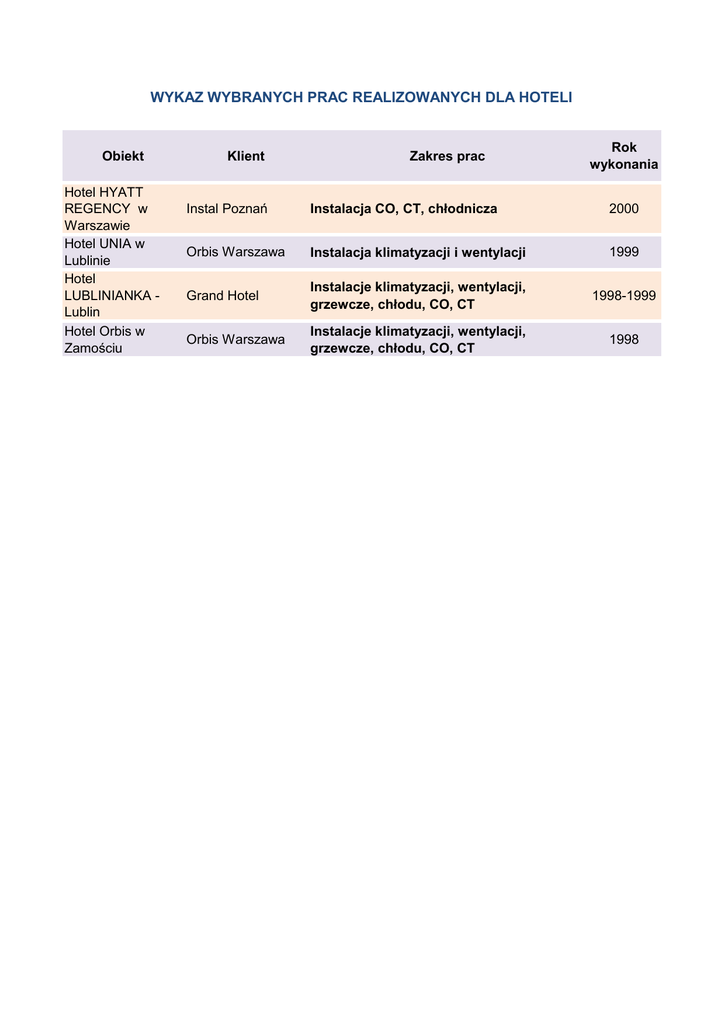 WYKAZ WYBRANYCH PRAC REALIZOWANYCH DLA HOTELI

| Obiekt | Klient | Zakres prac | Rok wykonania |
|---|---|---|---|
| Hotel HYATT REGENCY w Warszawie | Instal Poznań | Instalacja CO, CT, chłodnicza | 2000 |
| Hotel UNIA w Lublinie | Orbis Warszawa | Instalacja klimatyzacji i wentylacji | 1999 |
| Hotel LUBLINIANKA - Lublin | Grand Hotel | Instalacje klimatyzacji, wentylacji, grzewcze, chłodu, CO, CT | 1998-1999 |
| Hotel Orbis w Zamościu | Orbis Warszawa | Instalacje klimatyzacji, wentylacji, grzewcze, chłodu, CO, CT | 1998 |